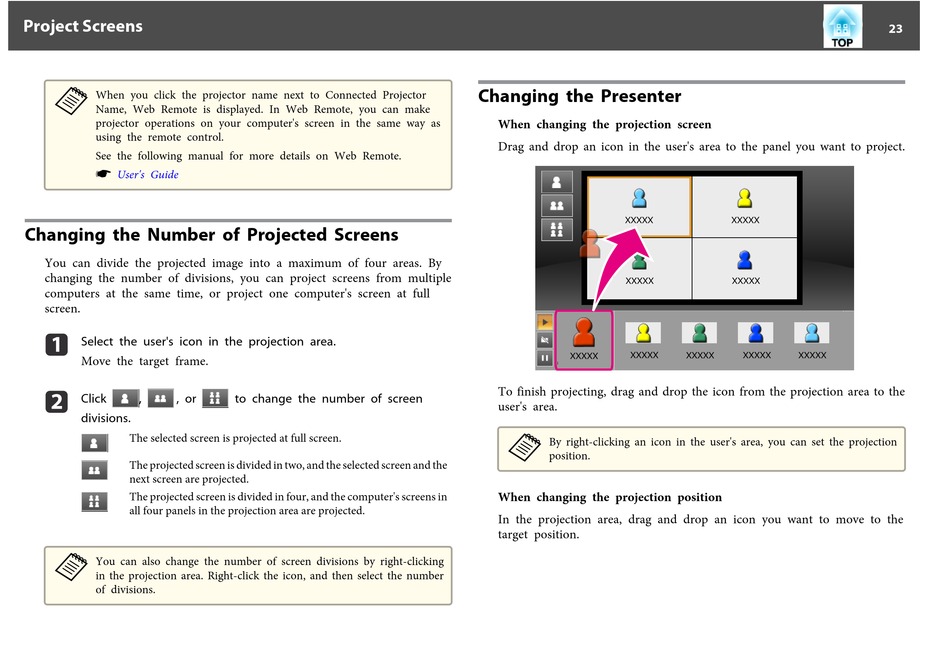 Project Screens

TOP

23

When you click the projector name next to Connected Projector Name, Web Remote is displayed. In Web Remote, you can make projector operations on your computer's screen in the same way as using the remote control.

See the following manual for more details on Web Remote.

☛ User's Guide

Changing the Number of Projected Screens

You can divide the projected image into a maximum of four areas. By changing the number of divisions, you can project screens from multiple computers at the same time, or project one computer's screen at full screen.

1 Select the user's icon in the projection area.

Move the target frame.

2 Click , , or to change the number of screen divisions.

The selected screen is projected at full screen.

The projected screen is divided in two, and the selected screen and the next screen are projected.

The projected screen is divided in four, and the computer's screens in all four panels in the projection area are projected.

You can also change the number of screen divisions by right-clicking in the projection area. Right-click the icon, and then select the number of divisions.

Changing the Presenter

When changing the projection screen

Drag and drop an icon in the user's area to the panel you want to project.

XXXXX XXXXX XXXXX XXXXX

XXXXX XXXXX XXXXX XXXXX XXXXX

To finish projecting, drag and drop the icon from the projection area to the user's area.

By right-clicking an icon in the user's area, you can set the projection position.

When changing the projection position

In the projection area, drag and drop an icon you want to move to the target position.